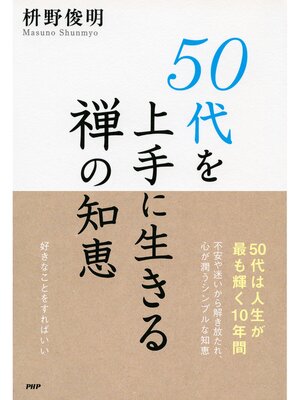 枡野俊明
Masuno Shunmyo

50代を上手に生きる禅の知恵

50代は人生が最も輝く10年間

不安や迷いから解き放たれ、心が潤うシンプルな知恵

好きなことをすればいい

PHP